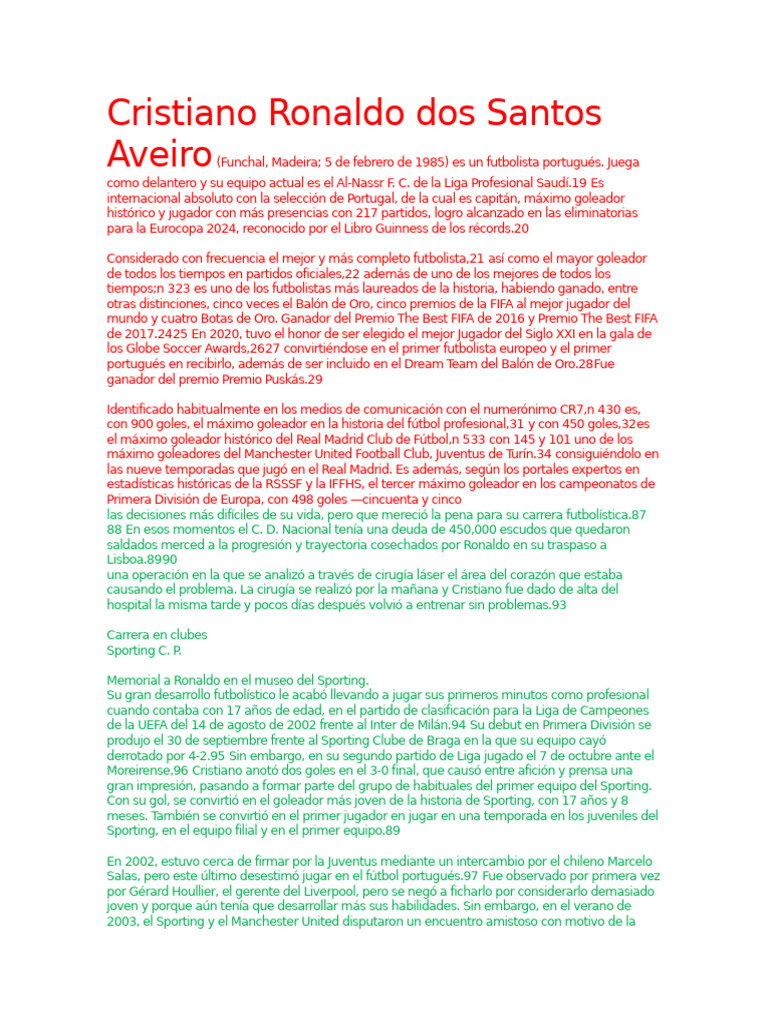 Cristiano Ronaldo dos Santos Aveiro (Funchal, Madeira; 5 de febrero de 1985) es un futbolista portugués. Juega como delantero y su equipo actual es el Al-Nassr F. C. de la Liga Profesional Saudí.19 Es internacional absoluto con la selección de Portugal, de la cual es capitán, máximo goleador histórico y jugador con más presencias con 217 partidos, logro alcanzado en las eliminatorias para la Eurocopa 2024, reconocido por el Libro Guinness de los récords.20

Considerado con frecuencia el mejor y más completo futbolista,21 así como el mayor goleador de todos los tiempos en partidos oficiales,22 además de uno de los mejores de todos los tiempos;n 323 es uno de los futbolistas más laureados de la historia, habiendo ganado, entre otras distinciones, cinco veces el Balón de Oro, cinco premios de la FIFA al mejor jugador del mundo y cuatro Botas de Oro. Ganador del Premio The Best FIFA de 2016 y Premio The Best FIFA de 2017.2425 En 2020, tuvo el honor de ser elegido el mejor Jugador del Siglo XXI en la gala de los Globe Soccer Awards,2627 convirtiéndose en el primer futbolista europeo y el primer portugués en recibirlo, además de ser incluido en el Dream Team del Balón de Oro.28Fue ganador del premio Premio Puskás.29

Identificado habitualmente en los medios de comunicación con el numerónimo CR7,n 430 es, con 900 goles, el máximo goleador en la historia del fútbol profesional,31 y con 450 goles,32es el máximo goleador histórico del Real Madrid Club de Fútbol,n 533 con 145 y 101 uno de los máximo goleadores del Manchester United Football Club, Juventus de Turín.34 consiguiéndolo en las nueve temporadas que jugó en el Real Madrid. Es además, según los portales expertos en estadísticas históricas de la RSSSF y la IFFHS, el tercer máximo goleador en los campeonatos de Primera División de Europa, con 498 goles —cincuenta y cinco
las decisiones más difíciles de su vida, pero que mereció la pena para su carrera futbolística.87 88 En esos momentos el C. D. Nacional tenía una deuda de 450,000 escudos que quedaron saldados merced a la progresión y trayectoria cosechados por Ronaldo en su traspaso a Lisboa.8990
una operación en la que se analizó a través de cirugía láser el área del corazón que estaba causando el problema. La cirugía se realizó por la mañana y Cristiano fue dado de alta del hospital la misma tarde y pocos días después volvió a entrenar sin problemas.93

Carrera en clubes
Sporting C. P.

Memorial a Ronaldo en el museo del Sporting.
Su gran desarrollo futbolístico le acabó llevando a jugar sus primeros minutos como profesional cuando contaba con 17 años de edad, en el partido de clasificación para la Liga de Campeones de la UEFA del 14 de agosto de 2002 frente al Inter de Milán.94 Su debut en Primera División se produjo el 30 de septiembre frente al Sporting Clube de Braga en la que su equipo cayó derrotado por 4-2.95 Sin embargo, en su segundo partido de Liga jugado el 7 de octubre ante el Moreirense,96 Cristiano anotó dos goles en el 3-0 final, que causó entre afición y prensa una gran impresión, pasando a formar parte del grupo de habituales del primer equipo del Sporting. Con su gol, se convirtió en el goleador más joven de la historia de Sporting, con 17 años y 8 meses. También se convirtió en el primer jugador en jugar en una temporada en los juveniles del Sporting, en el equipo filial y en el primer equipo.89

En 2002, estuvo cerca de firmar por la Juventus mediante un intercambio por el chileno Marcelo Salas, pero este último desestimó jugar en el fútbol portugués.97 Fue observado por primera vez por Gérard Houllier, el gerente del Liverpool, pero se negó a ficharlo por considerarlo demasiado joven y porque aún tenía que desarrollar más sus habilidades. Sin embargo, en el verano de 2003, el Sporting y el Manchester United disputaron un encuentro amistoso con motivo de la